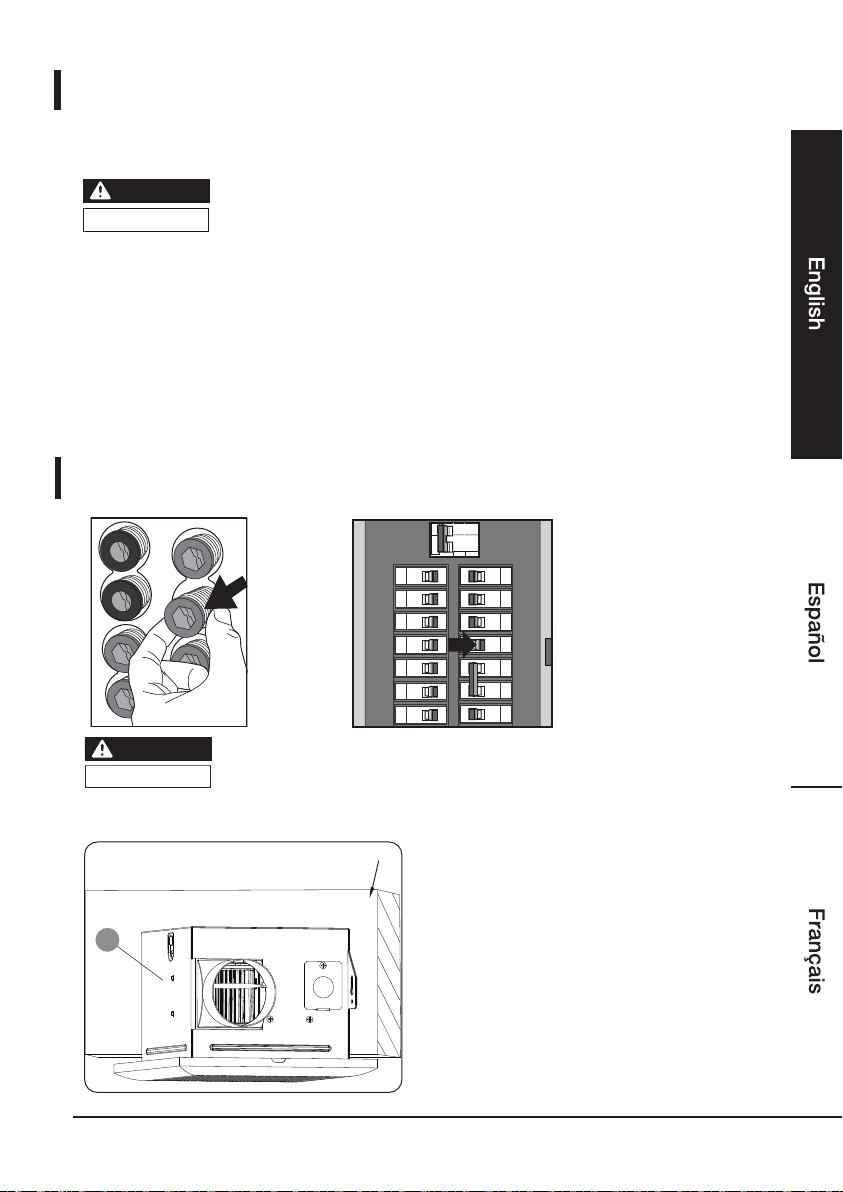 English

Español

Français